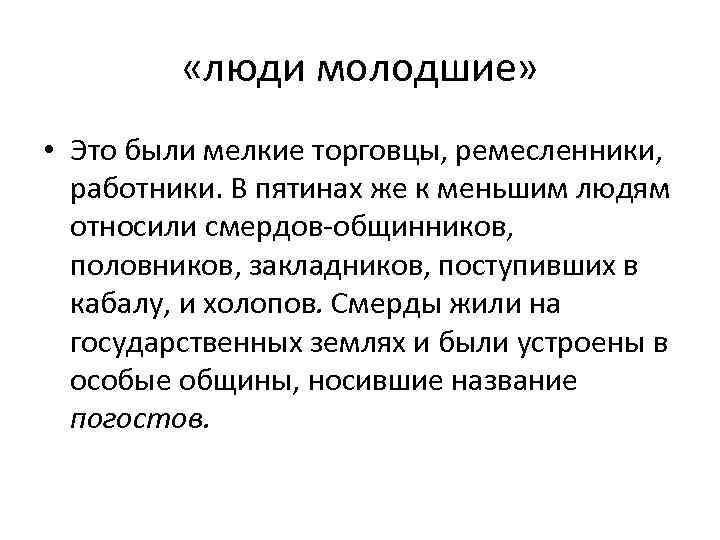 «люди молодшие»

• Это были мелкие торговцы, ремесленники, работники. В пятинах же к меньшим людям относили смердов-общинников, половников, закладников, поступивших в кабалу, и холопов. Смерды жили на государственных землях и были устроены в особые общины, носившие название погостов.